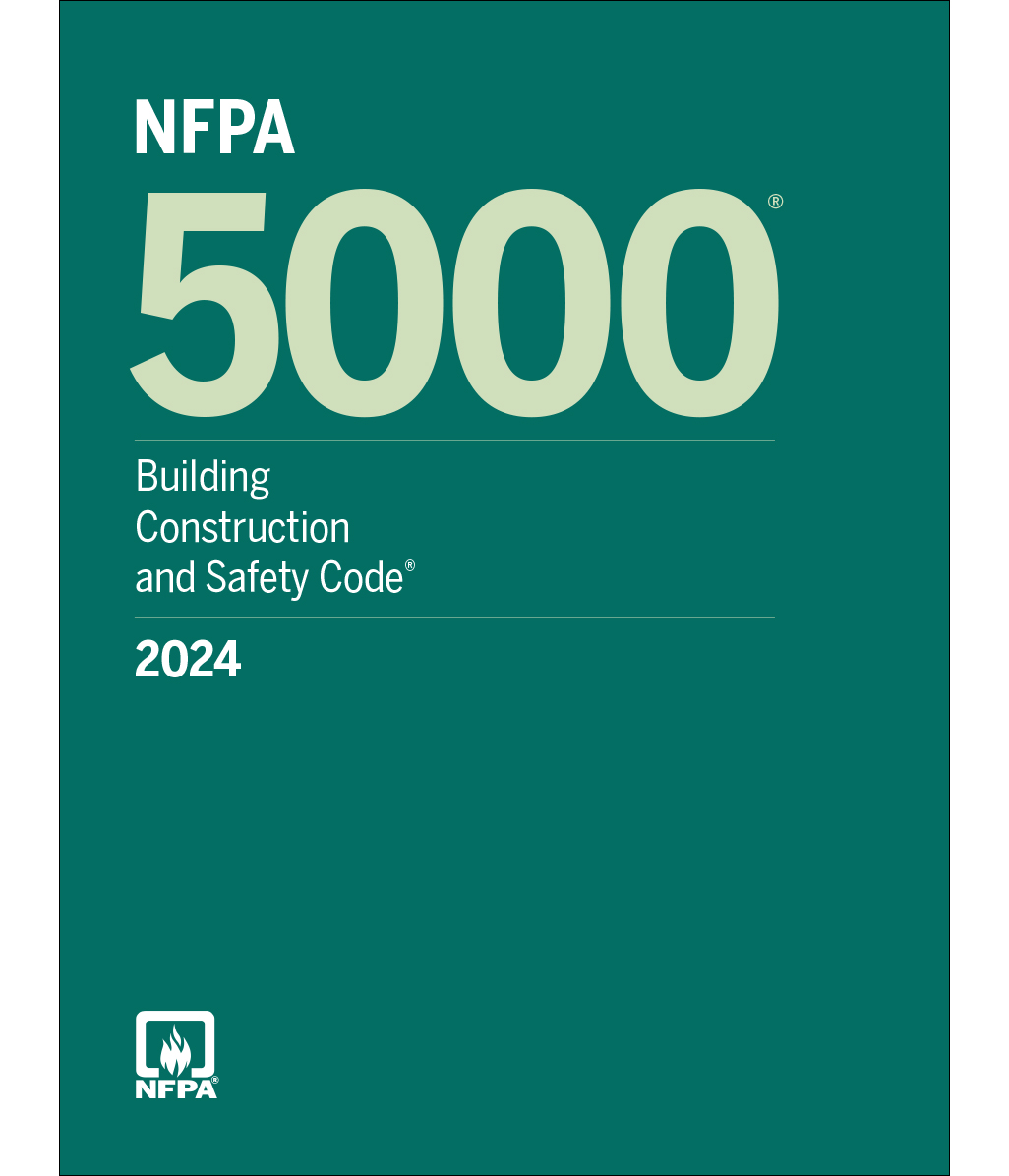 NFPA
5000®

Building
Construction
and Safety Code®

2024

NFPA®